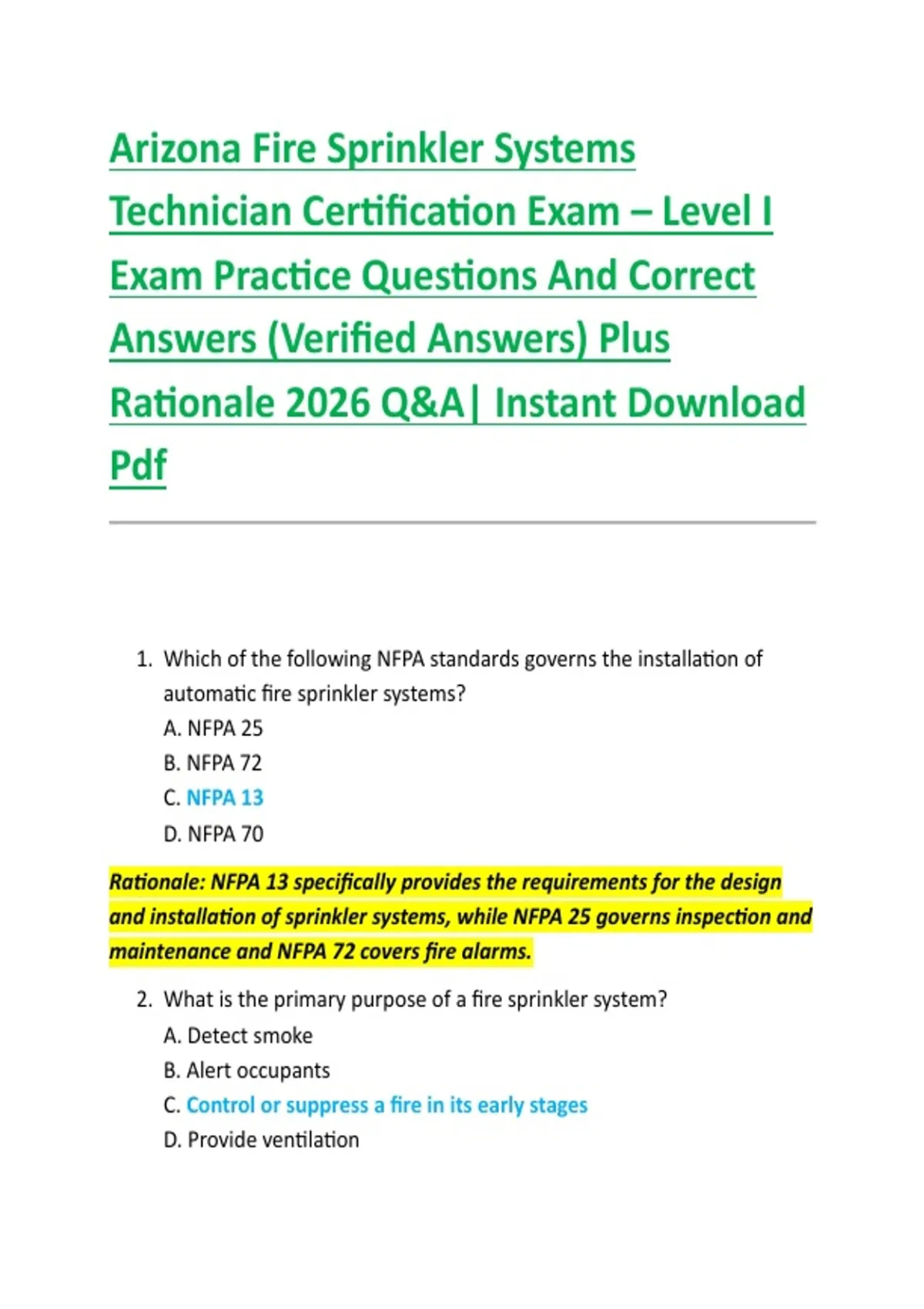 Arizona Fire Sprinkler Systems Technician Certification Exam – Level I Exam Practice Questions And Correct Answers (Verified Answers) Plus Rationale 2026 Q&A| Instant Download Pdf

1. Which of the following NFPA standards governs the installation of automatic fire sprinkler systems?
A. NFPA 25
B. NFPA 72
C. NFPA 13
D. NFPA 70

Rationale: NFPA 13 specifically provides the requirements for the design and installation of sprinkler systems, while NFPA 25 governs inspection and maintenance and NFPA 72 covers fire alarms.

2. What is the primary purpose of a fire sprinkler system?
A. Detect smoke
B. Alert occupants
C. Control or suppress a fire in its early stages
D. Provide ventilation